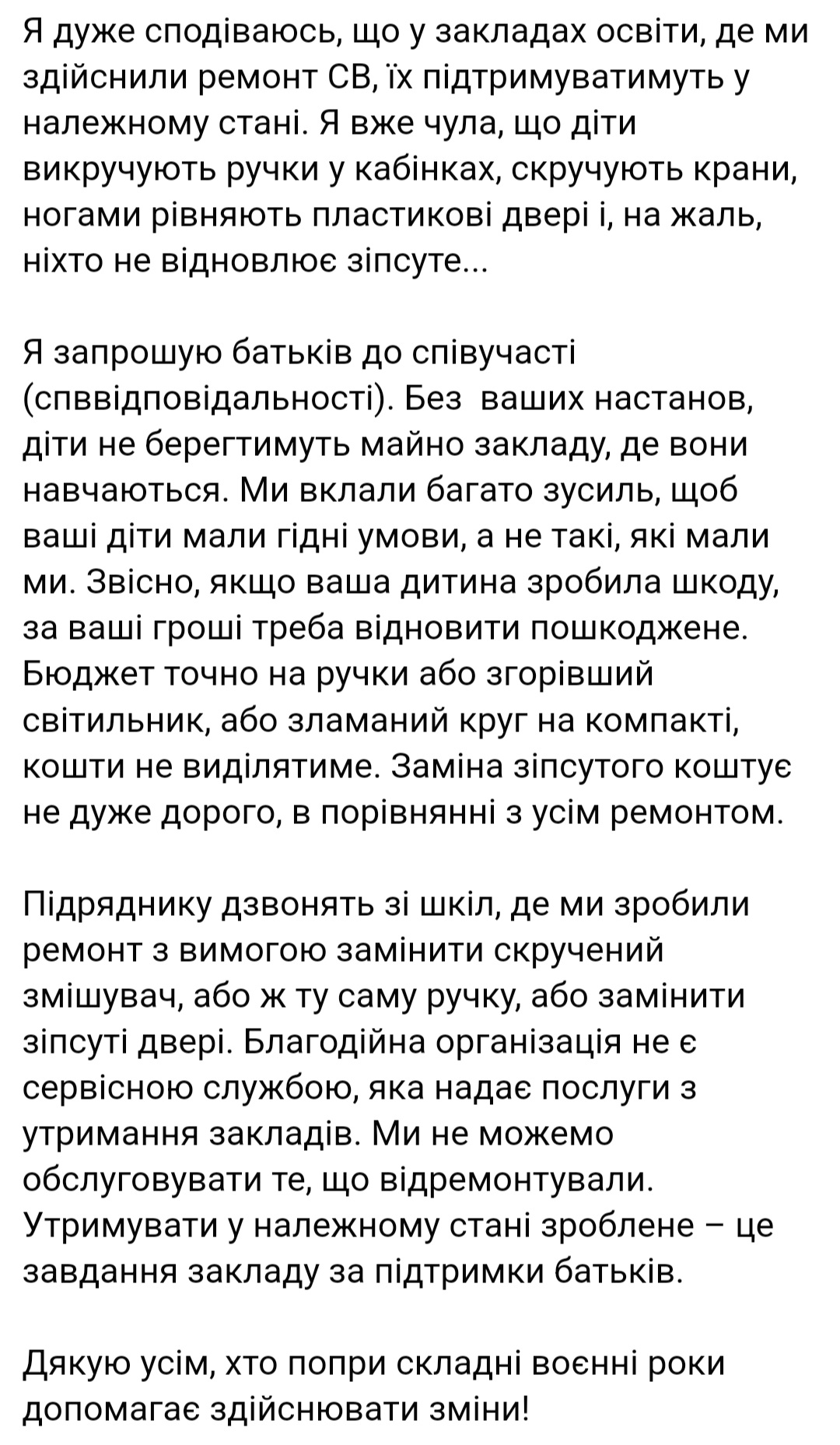 Я дуже сподіваюсь, що у закладах освіти, де ми здійснили ремонт СВ, їх підтримуватимуть у належному стані. Я вже чула, що діти викручують ручки у кабінках, скручують крани, ногами рівняють пластикові двері і, на жаль, ніхто не відновлює зіпсуте...

Я запрошую батьків до співучасті (спввідповідальності). Без ваших настанов, діти не берегтимуть майно закладу, де вони навчаються. Ми вклали багато зусиль, щоб ваші діти мали гідні умови, а не такі, які мали ми. Звісно, якщо ваша дитина зробила шкоду, за ваші гроші треба відновити пошкоджене. Бюджет точно на ручки або згорівший світильник, або зламаний круг на компакті, кошти не виділятиме. Заміна зіпсутого коштує не дуже дорого, в порівнянні з усім ремонтом.

Підряднику дзвонять зі шкіл, де ми зробили ремонт з вимогою замінити скручений змішувач, або ж ту саму ручку, або замінити зіпсуті двері. Благодійна організація не є сервісною службою, яка надає послуги з утримання закладів. Ми не можемо обслуговувати те, що відремонтували. Утримувати у належному стані зроблене – це завдання закладу за підтримки батьків.

Дякую усім, хто попри складні воєнні роки допомагає здійснювати зміни!